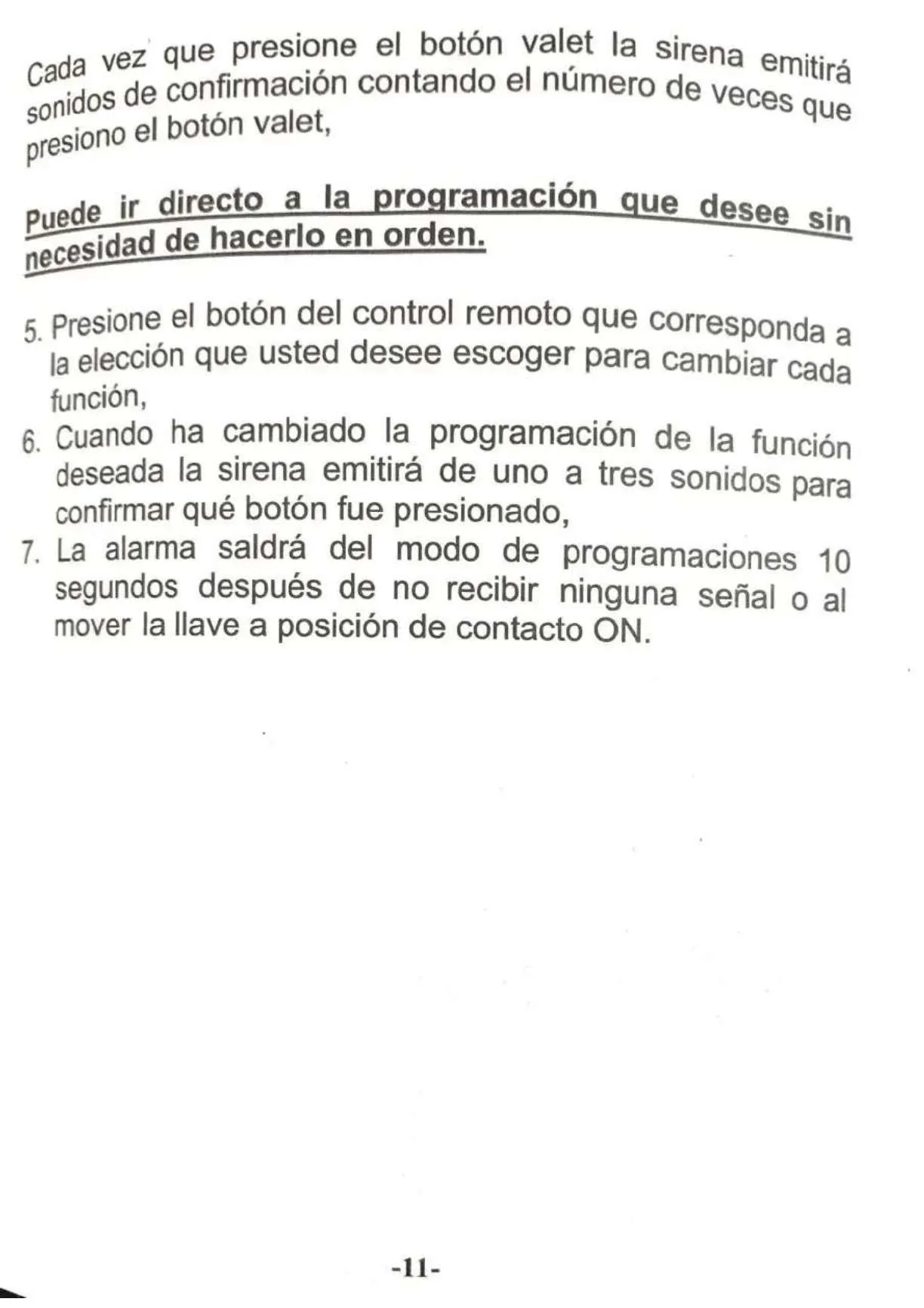 Cada vez que presione el botón valet la sirena emitirá sonidos de confirmación contando el número de veces que presiono el botón valet,

Puede ir directo a la programación que desee sin necesidad de hacerlo en orden.

5. Presione el botón del control remoto que corresponda a la elección que usted desee escoger para cambiar cada función,
6. Cuando ha cambiado la programación de la función deseada la sirena emitirá de uno a tres sonidos para confirmar qué botón fue presionado,
7. La alarma saldrá del modo de programaciones 10 segundos después de no recibir ninguna señal o al mover la llave a posición de contacto ON.

-11-